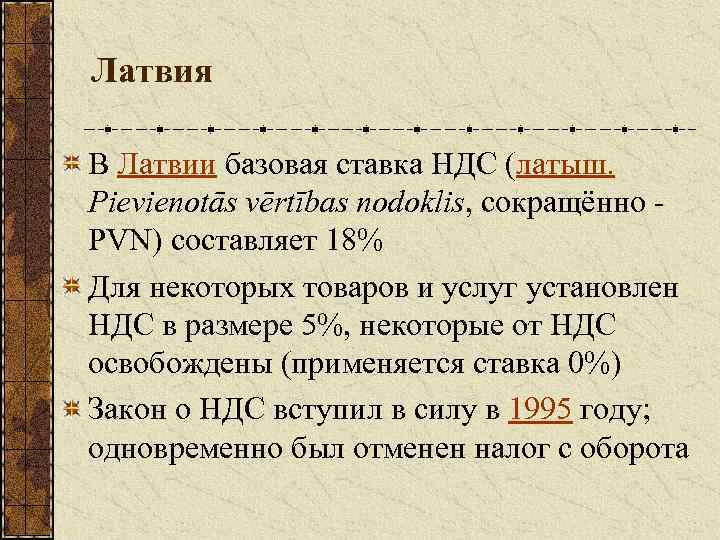 Латвия

В Латвии базовая ставка НДС (латыш. Pievienotās vērtības nodoklis, сокращённо - PVN) составляет 18%

Для некоторых товаров и услуг установлен НДС в размере 5%, некоторые от НДС освобождены (применяется ставка 0%)

Закон о НДС вступил в силу в 1995 году; одновременно был отменен налог с оборота